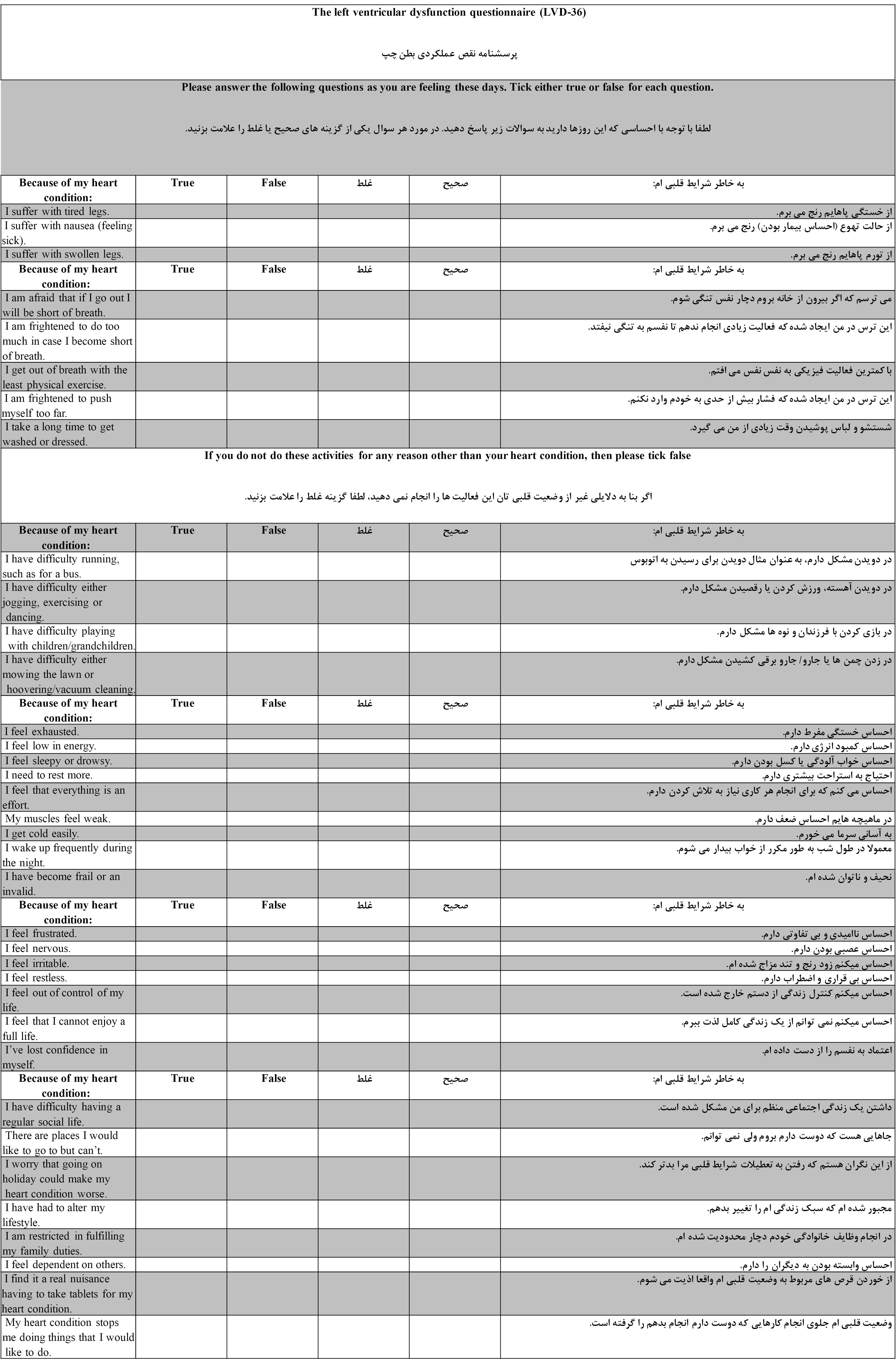 The left ventricular dysfunction questionnaire (LVD-36)

پرسشنامه نقص عملکردی بطن چپ

Please answer the following questions as you are feeling these days. Tick either true or false for each question.

لطفا با توجه با احساسی که این روزها دارید به سوالات زیر پاسخ دهید. در مورد هر سوال یکی از گزینه های صحیح یا غلط را علامت بزنید.

| Because of my heart condition: | True | False | غلط | صحیح | به خاطر شرایط قلبی ام: |
|---|---|---|---|---|---|
| I suffer with tired legs. | | | | | از خستگی پاهایم رنج می برم. |
| I suffer with nausea (feeling sick). | | | | | از حالت تهوع (احساس بیمار بودن) رنج می برم. |
| I suffer with swollen legs. | | | | | از تورم پاهایم رنج می برم. |
| Because of my heart condition: | True | False | غلط | صحیح | به خاطر شرایط قلبی ام: |
| I am afraid that if I go out I will be short of breath. | | | | | می ترسم که اگر بیرون از خانه بروم دچار نفس تنگی شوم. |
| I am frightened to do too much in case I become short of breath. | | | | | این ترس در من ایجاد شده که فعالیت زیادی انجام ندهم تا نفسم به تنگی نیفتد. |
| I get out of breath with the least physical exercise. | | | | | با کمترین فعالیت فیزیکی به نفس نفس می افتم. |
| I am frightened to push myself too far. | | | | | این ترس در من ایجاد شده که فشار بیش از حدی به خودم وارد نکنم. |
| I take a long time to get washed or dressed. | | | | | شستشو و لباس پوشیدن وقت زیادی از من می گیرد. |

If you do not do these activities for any reason other than your heart condition, then please tick false

اگر بنا به دلایلی غیر از وضعیت قلبی تان این فعالیت ها را انجام نمی دهید، لطفا گزینه غلط را علامت بزنید.

| Because of my heart condition: | True | False | غلط | صحیح | به خاطر شرایط قلبی ام: |
|---|---|---|---|---|---|
| I have difficulty running, such as for a bus. | | | | | در دویدن مشکل دارم، به عنوان مثال دویدن برای رسیدن به اتوبوس |
| I have difficulty either jogging, exercising or dancing. | | | | | در دویدن آهسته، ورزش کردن یا رقصیدن مشکل دارم. |
| I have difficulty playing with children/grandchildren. | | | | | در بازی کردن با فرزندان و نوه ها مشکل دارم. |
| I have difficulty either mowing the lawn or hoovering/vacuum cleaning. | | | | | در زدن چمن ها یا جارو/ جارو برقی کشیدن مشکل دارم. |
| Because of my heart condition: | True | False | غلط | صحیح | به خاطر شرایط قلبی ام: |
| I feel exhausted. | | | | | احساس خستگی مفرط دارم. |
| I feel low in energy. | | | | | احساس کمبود انرژی دارم. |
| I feel sleepy or drowsy. | | | | | احساس خواب آلودگی یا کسل بودن دارم. |
| I need to rest more. | | | | | احتیاج به استراحت بیشتری دارم. |
| I feel that everything is an effort. | | | | | احساس می کنم که برای انجام هر کاری نیاز به تلاش کردن دارم. |
| My muscles feel weak. | | | | | در ماهیچه هایم احساس ضعف دارم. |
| I get cold easily. | | | | | به آسانی سرما می خورم. |
| I wake up frequently during the night. | | | | | معمولا در طول شب به طور مکرر از خواب بیدار می شوم. |
| I have become frail or an invalid. | | | | | نحیف و ناتوان شده ام. |
| Because of my heart condition: | True | False | غلط | صحیح | به خاطر شرایط قلبی ام: |
| I feel frustrated. | | | | | احساس ناامیدی و بی تفاوتی دارم. |
| I feel nervous. | | | | | احساس عصبی بودن دارم. |
| I feel irritable. | | | | | احساس میکنم زود رنج و تند مزاج شده ام. |
| I feel restless. | | | | | احساس بی قراری و اضطراب دارم. |
| I feel out of control of my life. | | | | | احساس میکنم کنترل زندگی از دستم خارج شده است. |
| I feel that I cannot enjoy a full life. | | | | | احساس میکنم نمی توانم از یک زندگی کامل لذت ببرم. |
| I've lost confidence in myself. | | | | | اعتماد به نفسم را از دست داده ام. |
| Because of my heart condition: | True | False | غلط | صحیح | به خاطر شرایط قلبی ام: |
| I have difficulty having a regular social life. | | | | | داشتن یک زندگی اجتماعی منظم برای من مشکل شده است. |
| There are places I would like to go to but can't. | | | | | جاهایی هست که دوست دارم بروم ولی نمی توانم. |
| I worry that going on holiday could make my heart condition worse. | | | | | از این نگران هستم که رفتن به تعطیلات شرایط قلبی مرا بدتر کند. |
| I have had to alter my lifestyle. | | | | | مجبور شده ام که سبک زندگی ام را تغییر بدهم. |
| I am restricted in fulfilling my family duties. | | | | | در انجام وظایف خانوادگی خودم دچار محدودیت شده ام. |
| I feel dependent on others. | | | | | احساس وابسته بودن به دیگران را دارم. |
| I find it a real nuisance having to take tablets for my heart condition. | | | | | از خوردن قرص های مربوط به وضعیت قلبی ام واقعا اذیت می شوم. |
| My heart condition stops me doing things that I would like to do. | | | | | وضعیت قلبی ام جلوی انجام کارهایی که دوست دارم انجام بدهم را گرفته است. |